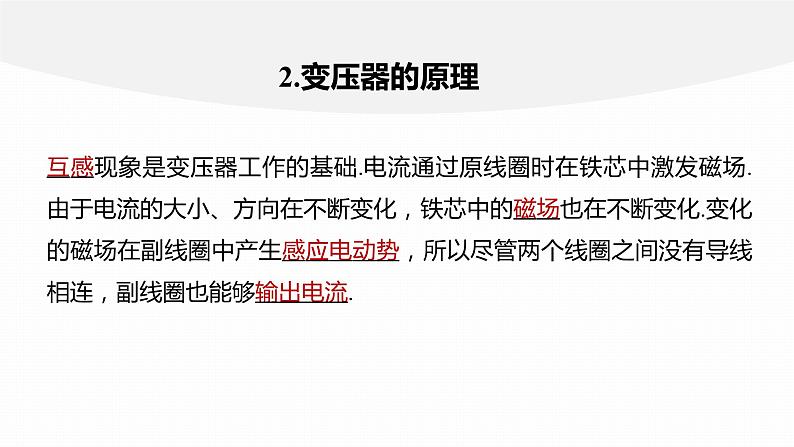 2.变压器的原理

互感现象是变压器工作的基础.电流通过原线圈时在铁芯中激发磁场.由于电流的大小、方向在不断变化，铁芯中的磁场也在不断变化.变化的磁场在副线圈中产生感应电动势，所以尽管两个线圈之间没有导线相连，副线圈也能够输出电流.